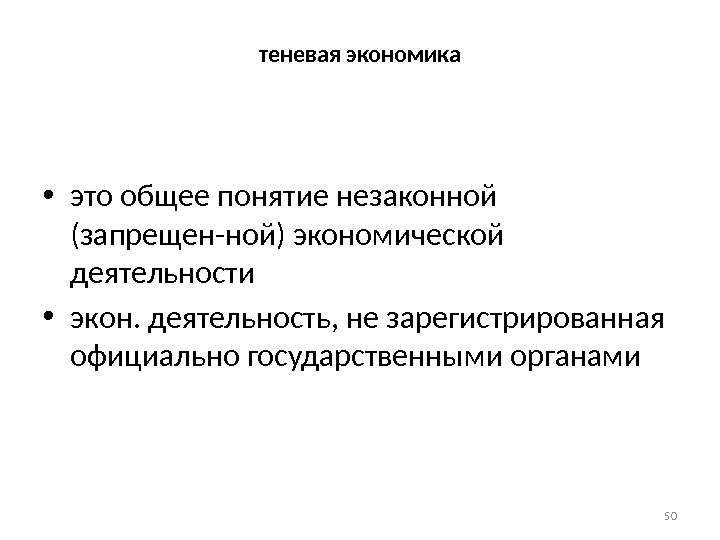 теневая экономика

• это общее понятие незаконной (запрещен-ной) экономической деятельности
• экон. деятельность, не зарегистрированная официально государственными органами

50